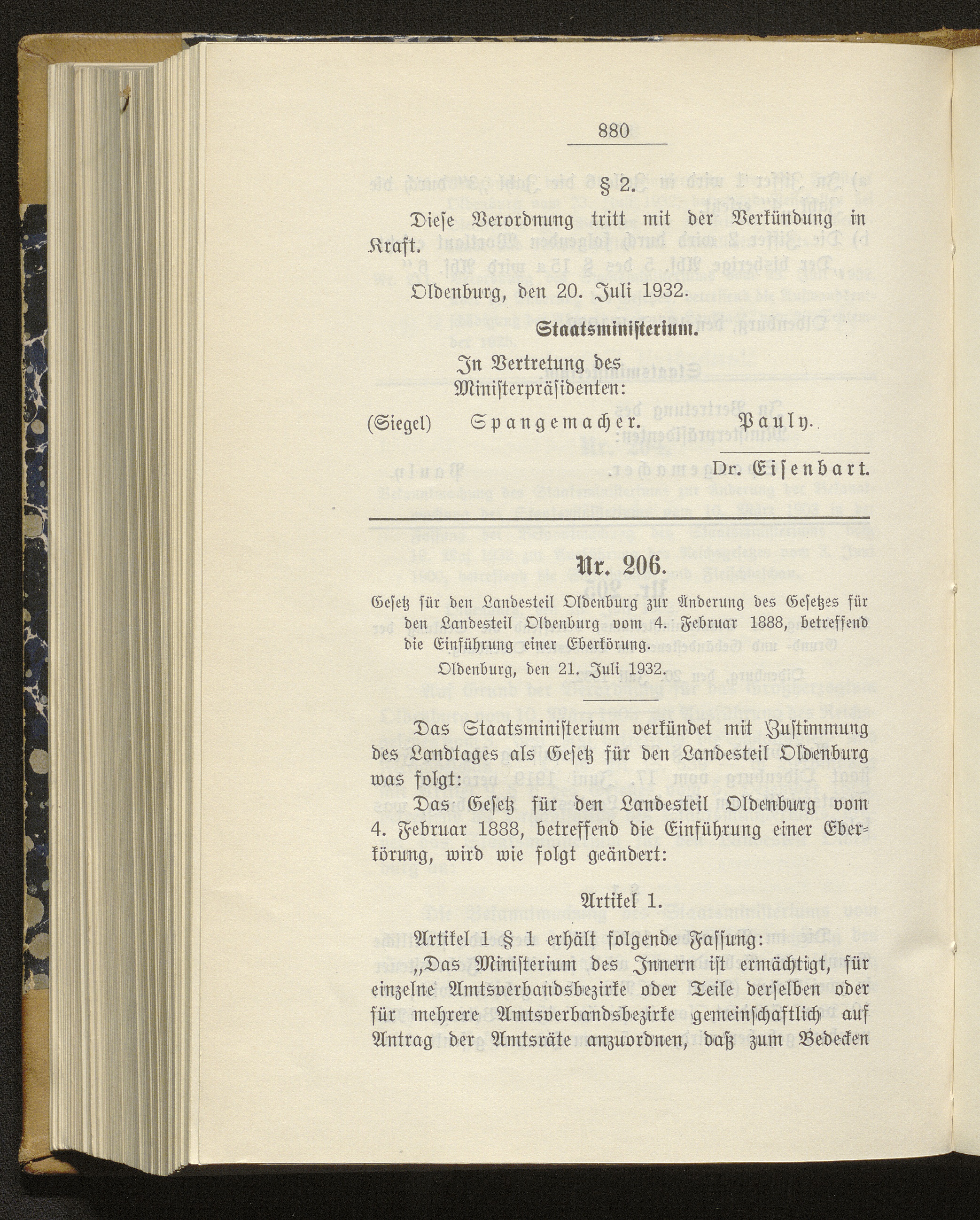 880

§ 2.

Diese Verordnung tritt mit der Verkündung in Kraft.

Oldenburg, den 20. Juli 1932.

Staatsministerium.

In Vertretung des Ministerpräsidenten:

(Siegel) Spangemacher. Pauly.

Dr. Eisenbart.

Nr. 206.

Gesetz für den Landesteil Oldenburg zur Änderung des Gesetzes für den Landesteil Oldenburg vom 4. Februar 1888, betreffend die Einführung einer Eberkörung.

Oldenburg, den 21. Juli 1932.

Das Staatsministerium verkündet mit Zustimmung des Landtages als Gesetz für den Landesteil Oldenburg was folgt:

Das Gesetz für den Landesteil Oldenburg vom 4. Februar 1888, betreffend die Einführung einer Eberkörung, wird wie folgt geändert:

Artikel 1.

Artikel 1 § 1 erhält folgende Fassung:

„Das Ministerium des Innern ist ermächtigt, für einzelne Amtsverbandsbezirke oder Teile derselben oder für mehrere Amtsverbandsbezirke gemeinschaftlich auf Antrag der Amtsräte anzuordnen, daß zum Bedecken